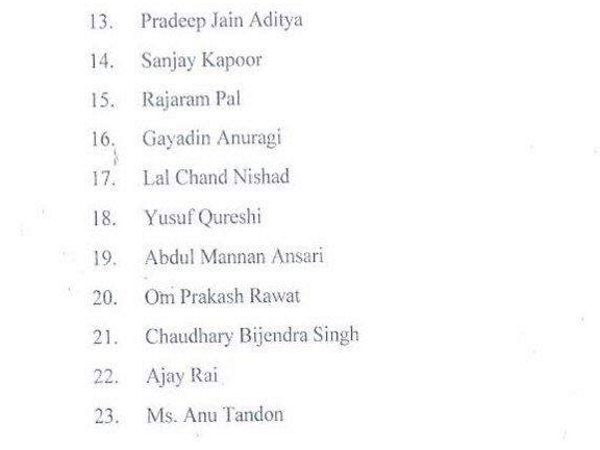 13. Pradeep Jain Aditya

14. Sanjay Kapoor

15. Rajaram Pal

16. Gayadin Anuragi

17. Lal Chand Nishad

18. Yusuf Qureshi

19. Abdul Mannan Ansari

20. Om Prakash Rawat

21. Chaudhary Bijendra Singh

22. Ajay Rai

23. Ms. Anu Tandon